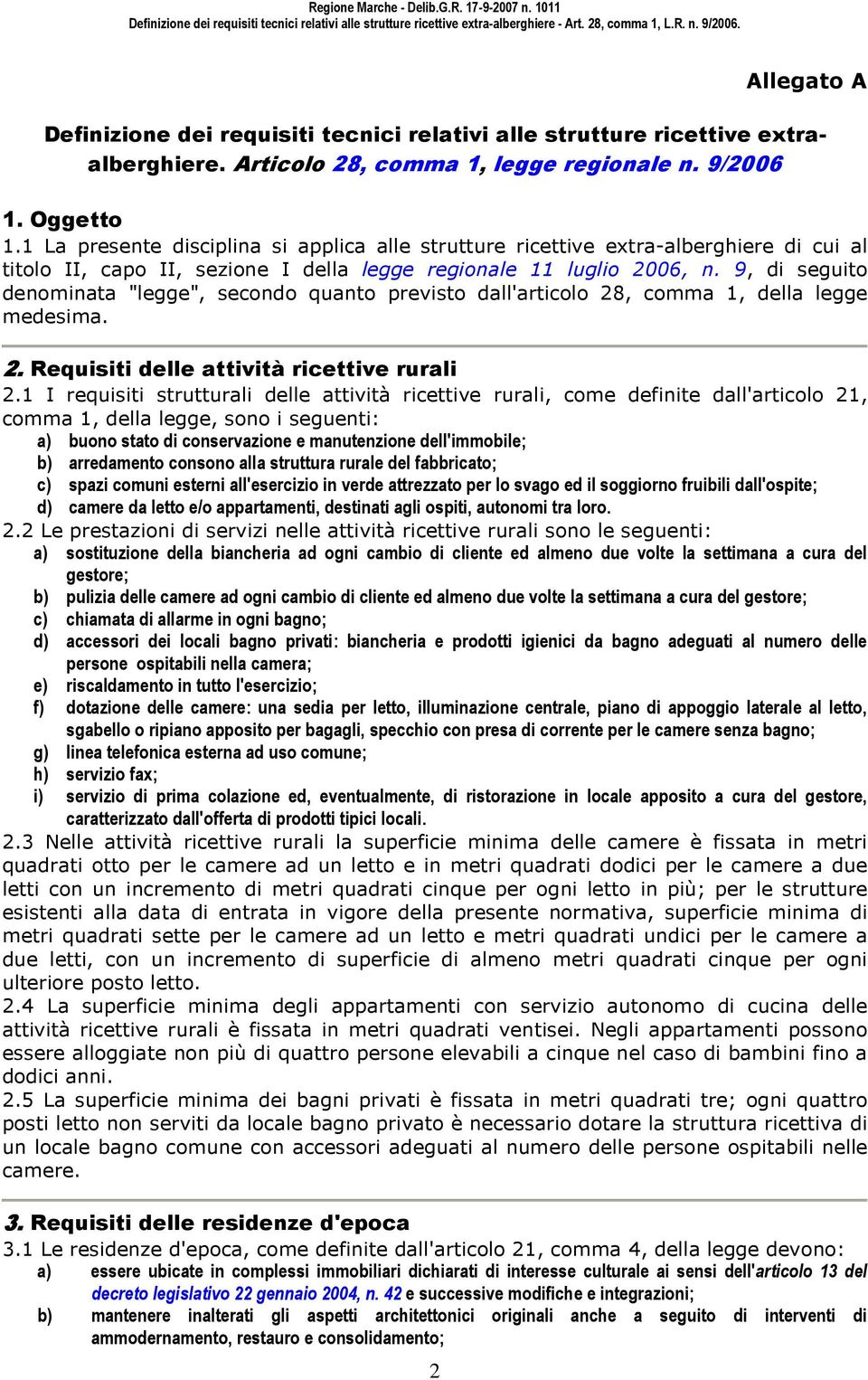 Regione Marche - Delib.G.R. 17-9-2007 n. 1011
Definizione dei requisiti tecnici relativi alle strutture ricettive extra-alberghiere - Art. 28, comma 1, L.R. n. 9/2006.

Allegato A

Definizione dei requisiti tecnici relativi alle strutture ricettive extra-alberghiere. Articolo 28, comma 1, legge regionale n. 9/2006

1. Oggetto
1.1 La presente disciplina si applica alle strutture ricettive extra-alberghiere di cui al titolo II, capo II, sezione I della legge regionale 11 luglio 2006, n. 9, di seguito denominata "legge", secondo quanto previsto dall'articolo 28, comma 1, della legge medesima.

2. Requisiti delle attività ricettive rurali
2.1 I requisiti strutturali delle attività ricettive rurali, come definite dall'articolo 21, comma 1, della legge, sono i seguenti:
a) buono stato di conservazione e manutenzione dell'immobile;
b) arredamento consono alla struttura rurale del fabbricato;
c) spazi comuni esterni all'esercizio in verde attrezzato per lo svago ed il soggiorno fruibili dall'ospite;
d) camere da letto e/o appartamenti, destinati agli ospiti, autonomi tra loro.
2.2 Le prestazioni di servizi nelle attività ricettive rurali sono le seguenti:
a) sostituzione della biancheria ad ogni cambio di cliente ed almeno due volte la settimana a cura del gestore;
b) pulizia delle camere ad ogni cambio di cliente ed almeno due volte la settimana a cura del gestore;
c) chiamata di allarme in ogni bagno;
d) accessori dei locali bagno privati: biancheria e prodotti igienici da bagno adeguati al numero delle persone ospitabili nella camera;
e) riscaldamento in tutto l'esercizio;
f) dotazione delle camere: una sedia per letto, illuminazione centrale, piano di appoggio laterale al letto, sgabello o ripiano apposito per bagagli, specchio con presa di corrente per le camere senza bagno;
g) linea telefonica esterna ad uso comune;
h) servizio fax;
i) servizio di prima colazione ed, eventualmente, di ristorazione in locale apposito a cura del gestore, caratterizzato dall'offerta di prodotti tipici locali.
2.3 Nelle attività ricettive rurali la superficie minima delle camere è fissata in metri quadrati otto per le camere ad un letto e in metri quadrati dodici per le camere a due letti con un incremento di metri quadrati cinque per ogni letto in più; per le strutture esistenti alla data di entrata in vigore della presente normativa, superficie minima di metri quadrati sette per le camere ad un letto e metri quadrati undici per le camere a due letti, con un incremento di superficie di almeno metri quadrati cinque per ogni ulteriore posto letto.
2.4 La superficie minima degli appartamenti con servizio autonomo di cucina delle attività ricettive rurali è fissata in metri quadrati ventisei. Negli appartamenti possono essere alloggiate non più di quattro persone elevabili a cinque nel caso di bambini fino a dodici anni.
2.5 La superficie minima dei bagni privati è fissata in metri quadrati tre; ogni quattro posti letto non serviti da locale bagno privato è necessario dotare la struttura ricettiva di un locale bagno comune con accessori adeguati al numero delle persone ospitabili nelle camere.

3. Requisiti delle residenze d'epoca
3.1 Le residenze d'epoca, come definite dall'articolo 21, comma 4, della legge devono:
a) essere ubicate in complessi immobiliari dichiarati di interesse culturale ai sensi dell'articolo 13 del decreto legislativo 22 gennaio 2004, n. 42 e successive modifiche e integrazioni;
b) mantenere inalterati gli aspetti architettonici originali anche a seguito di interventi di ammodernamento, restauro e consolidamento;

2